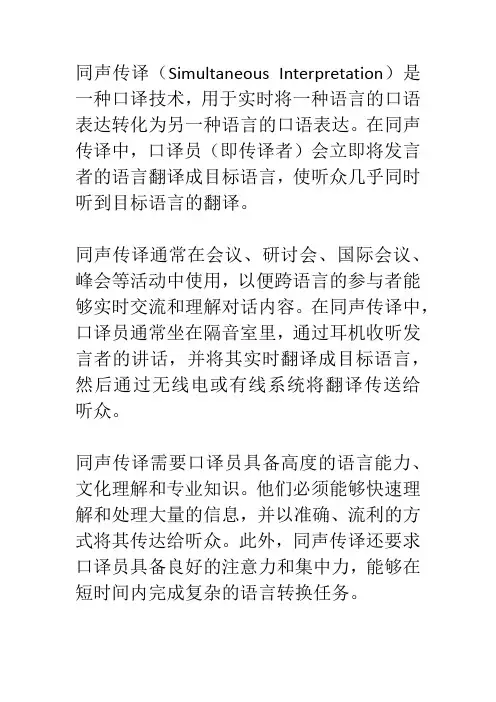 同声传译（Simultaneous Interpretation）是一种口译技术，用于实时将一种语言的口语表达转化为另一种语言的口语表达。在同声传译中，口译员（即传译者）会立即将发言者的语言翻译成目标语言，使听众几乎同时听到目标语言的翻译。

同声传译通常在会议、研讨会、国际会议、峰会等活动中使用，以便跨语言的参与者能够实时交流和理解对话内容。在同声传译中，口译员通常坐在隔音室里，通过耳机收听发言者的讲话，并将其实时翻译成目标语言，然后通过无线电或有线系统将翻译传送给听众。

同声传译需要口译员具备高度的语言能力、文化理解和专业知识。他们必须能够快速理解和处理大量的信息，并以准确、流利的方式将其传达给听众。此外，同声传译还要求口译员具备良好的注意力和集中力，能够在短时间内完成复杂的语言转换任务。